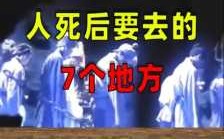 人死后要去的
7个地方